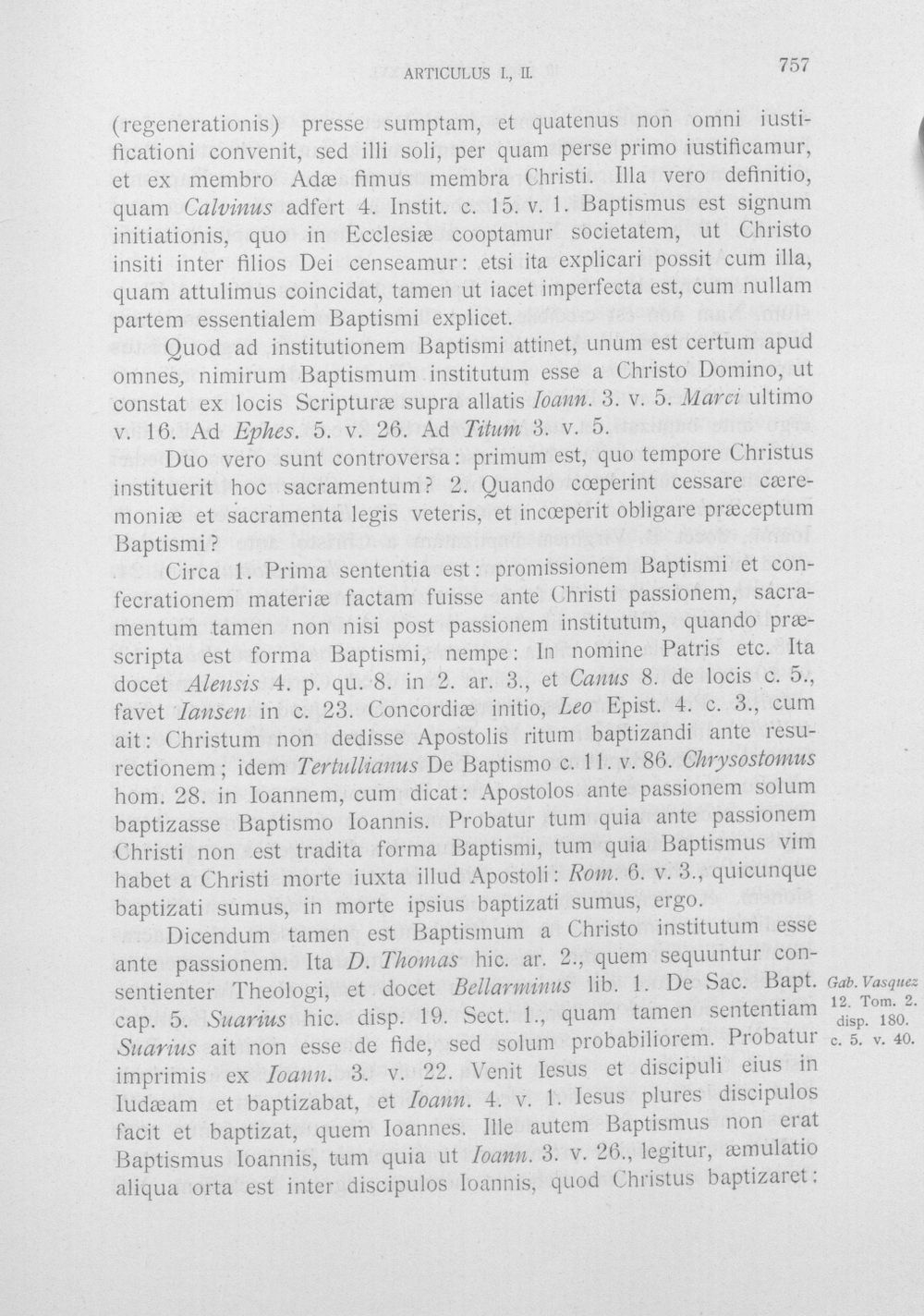 ARTICULUS I., II. 757

(regenerationis) presse sumptam, et quatenus non omni iustificationi convenit, sed illi soli, per quam perse primo iustificamur, et ex membro Adæ fimus membra Christi. Illa vero definitio, quam Calvinus adfert 4. Instit. c. 15. v. 1. Baptismus est signum initiationis, quo in Ecclesiæ cooptamur societatem, ut Christo insiti inter filios Dei censeamur: etsi ita explicari possit cum illa, quam attulimus coincidat, tamen ut iacet imperfecta est, cum nullam partem essentialem Baptismi explicet.

Quod ad institutionem Baptismi attinet, unum est certum apud omnes, nimirum Baptismum institutum esse a Christo Domino, ut constat ex locis Scripturæ supra allatis Ioann. 3. v. 5. Marci ultimo v. 16. Ad Ephes. 5. v. 26. Ad Titum 3. v. 5.

Duo vero sunt controversa: primum est, quo tempore Christus instituerit hoc sacramentum? 2. Quando cœperint cessare cæremoniæ et sacramenta legis veteris, et incœperit obligare præceptum Baptismi?

Circa 1. Prima sententia est: promissionem Baptismi et confecrationem materiæ factam fuisse ante Christi passionem, sacramentum tamen non nisi post passionem institutum, quando præscripta est forma Baptismi, nempe: In nomine Patris etc. Ita docet Alensis 4. p. qu. 8. in 2. ar. 3., et Canus 8. de locis c. 5., favet Iansen in c. 23. Concordiæ initio, Leo Epist. 4. c. 3., cum ait: Christum non dedisse Apostolis ritum baptizandi ante resurectionem; idem Tertullianus De Baptismo c. 11. v. 86. Chrysostomus hom. 28. in Ioannem, cum dicat: Apostolos ante passionem solum baptizasse Baptismo Ioannis. Probatur tum quia ante passionem Christi non est tradita forma Baptismi, tum quia Baptismus vim habet a Christi morte iuxta illud Apostoli: Rom. 6. v. 3., quicunque baptizati sumus, in morte ipsius baptizati sumus, ergo.

Dicendum tamen est Baptismum a Christo institutum esse ante passionem. Ita D. Thomas hic. ar. 2., quem sequuntur consentienter Theologi, et docet Bellarminus lib. 1. De Sac. Bapt. cap. 5. Suarius hic. disp. 19. Sect. 1., quam tamen sententiam Suarius ait non esse de fide, sed solum probabiliorem. Probatur imprimis ex Ioann. 3. v. 22. Venit Iesus et discipuli eius in Iudæam et baptizabat, et Ioann. 4. v. 1. Iesus plures discipulos facit et baptizat, quem Ioannes. Ille autem Baptismus non erat Baptismus Ioannis, tum quia ut Ioann. 3. v. 26., legitur, æmulatio aliqua orta est inter discipulos Ioannis, quod Christus baptizaret:

Gab. Vasquez
12. Tom. 2.
disp. 180.
c. 5. v. 40.